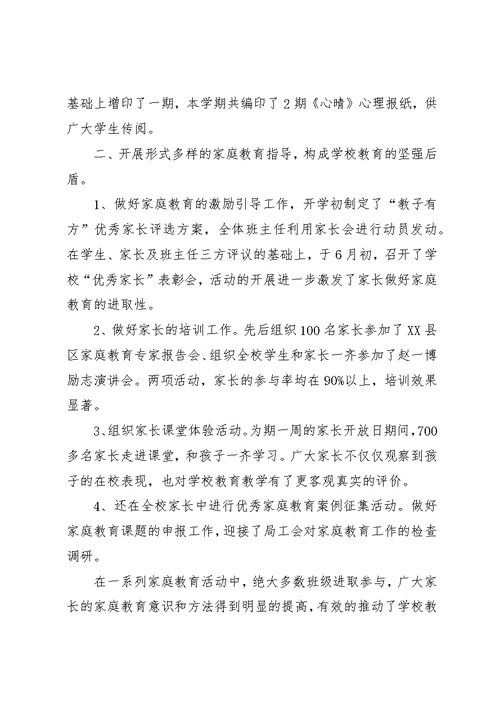 基础上增印了一期，本学期共编印了2期《心晴》心理报纸，供广大学生传阅。

二、开展形式多样的家庭教育指导，构成学校教育的坚强后盾。

1、做好家庭教育的激励引导工作，开学初制定了“教子有方”优秀家长评选方案，全体班主任利用家长会进行动员发动。在学生、家长及班主任三方评议的基础上，于6月初，召开了学校“优秀家长”表彰会，活动的开展进一步激发了家长做好家庭教育的进取性。

2、做好家长的培训工作。先后组织100名家长参加了XX县区家庭教育专家报告会、组织全校学生和家长一齐参加了赵一博励志演讲会。两项活动，家长的参与率均在90%以上，培训效果显著。

3、组织家长课堂体验活动。为期一周的家长开放日期间，700多名家长走进课堂，和孩子一齐学习。广大家长不仅仅观察到孩子的在校表现，也对学校教育教学有了更客观真实的评价。

4、还在全校家长中进行优秀家庭教育案例征集活动。做好家庭教育课题的申报工作，迎接了局工会对家庭教育工作的检查调研。

在一系列家庭教育活动中，绝大多数班级进取参与，广大家长的家庭教育意识和方法得到明显的提高，有效的推动了学校教